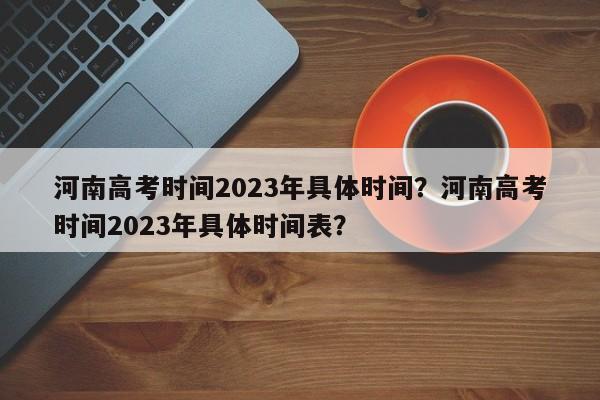 河南高考时间2023年具体时间？河南高考时间2023年具体时间表？